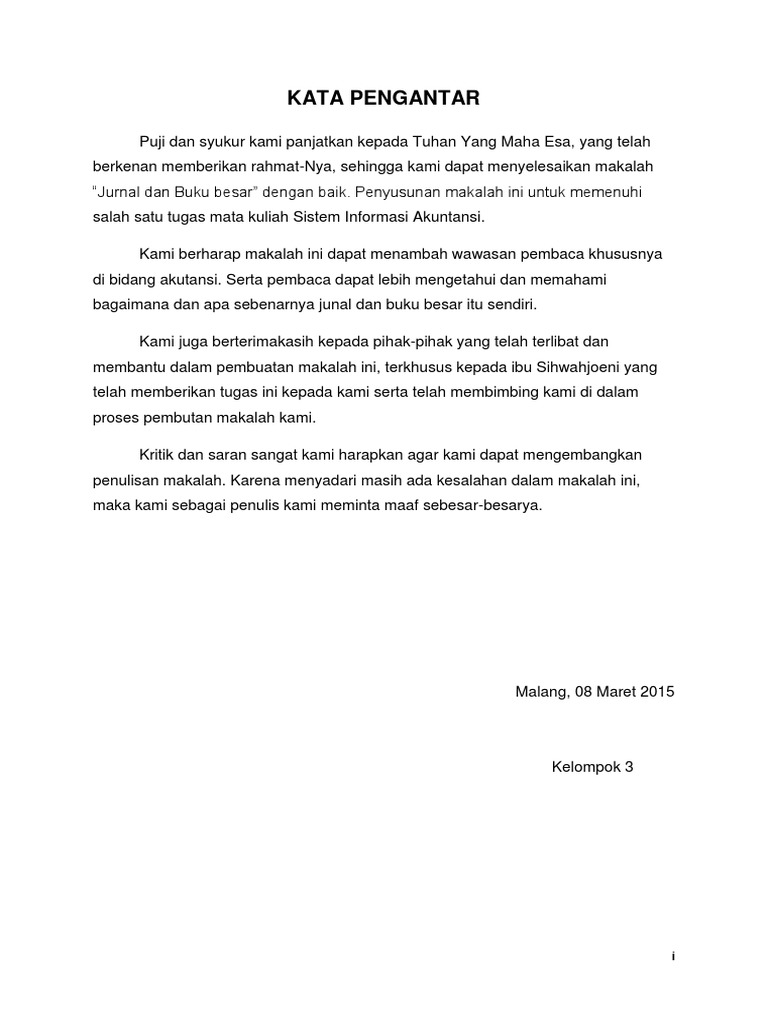 KATA PENGANTAR

Puji dan syukur kami panjatkan kepada Tuhan Yang Maha Esa, yang telah berkenan memberikan rahmat-Nya, sehingga kami dapat menyelesaikan makalah "Jurnal dan Buku besar" dengan baik. Penyusunan makalah ini untuk memenuhi salah satu tugas mata kuliah Sistem Informasi Akuntansi.

Kami berharap makalah ini dapat menambah wawasan pembaca khususnya di bidang akutansi. Serta pembaca dapat lebih mengetahui dan memahami bagaimana dan apa sebenarnya junal dan buku besar itu sendiri.

Kami juga berterimakasih kepada pihak-pihak yang telah terlibat dan membantu dalam pembuatan makalah ini, terkhusus kepada ibu Sihwahjoeni yang telah memberikan tugas ini kepada kami serta telah membimbing kami di dalam proses pembutan makalah kami.

Kritik dan saran sangat kami harapkan agar kami dapat mengembangkan penulisan makalah. Karena menyadari masih ada kesalahan dalam makalah ini, maka kami sebagai penulis kami meminta maaf sebesar-besarya.

Malang, 08 Maret 2015

Kelompok 3

i